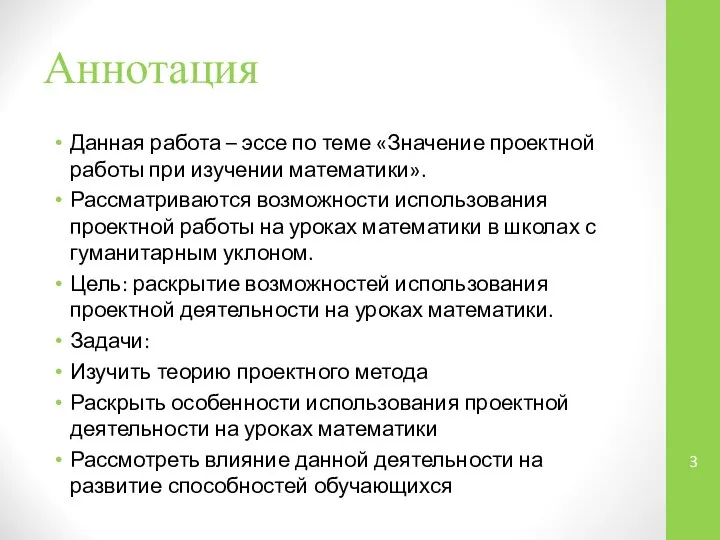 Аннотация

• Данная работа – эссе по теме «Значение проектной работы при изучении математики».
• Рассматриваются возможности использования проектной работы на уроках математики в школах с гуманитарным уклоном.
• Цель: раскрытие возможностей использования проектной деятельности на уроках математики.
• Задачи:
• Изучить теорию проектного метода
• Раскрыть особенности использования проектной деятельности на уроках математики
• Рассмотреть влияние данной деятельности на развитие способностей обучающихся

3